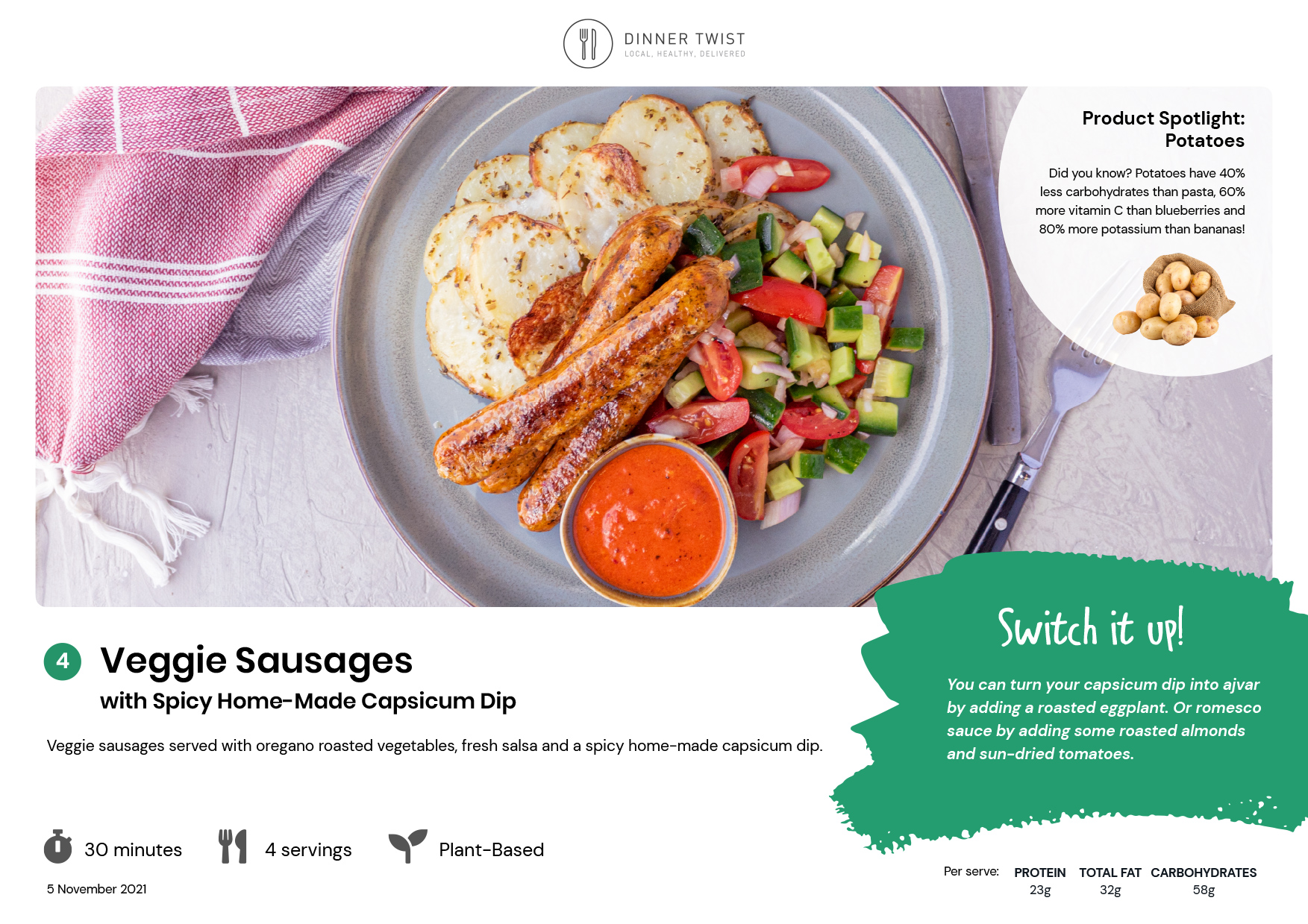 DINNER TWIST
LOCAL, HEALTHY, DELIVERED

Product Spotlight: Potatoes

Did you know? Potatoes have 40% less carbohydrates than pasta, 60% more vitamin C than blueberries and 80% more potassium than bananas!

4 Veggie Sausages
with Spicy Home-Made Capsicum Dip

Veggie sausages served with oregano roasted vegetables, fresh salsa and a spicy home-made capsicum dip.

Switch it up!

You can turn your capsicum dip into ajvar by adding a roasted eggplant. Or romesco sauce by adding some roasted almonds and sun-dried tomatoes.

30 minutes 4 servings Plant-Based

5 November 2021

Per serve:
| PROTEIN | TOTAL FAT | CARBOHYDRATES |
|---|---|---|
| 23g | 32g | 58g |